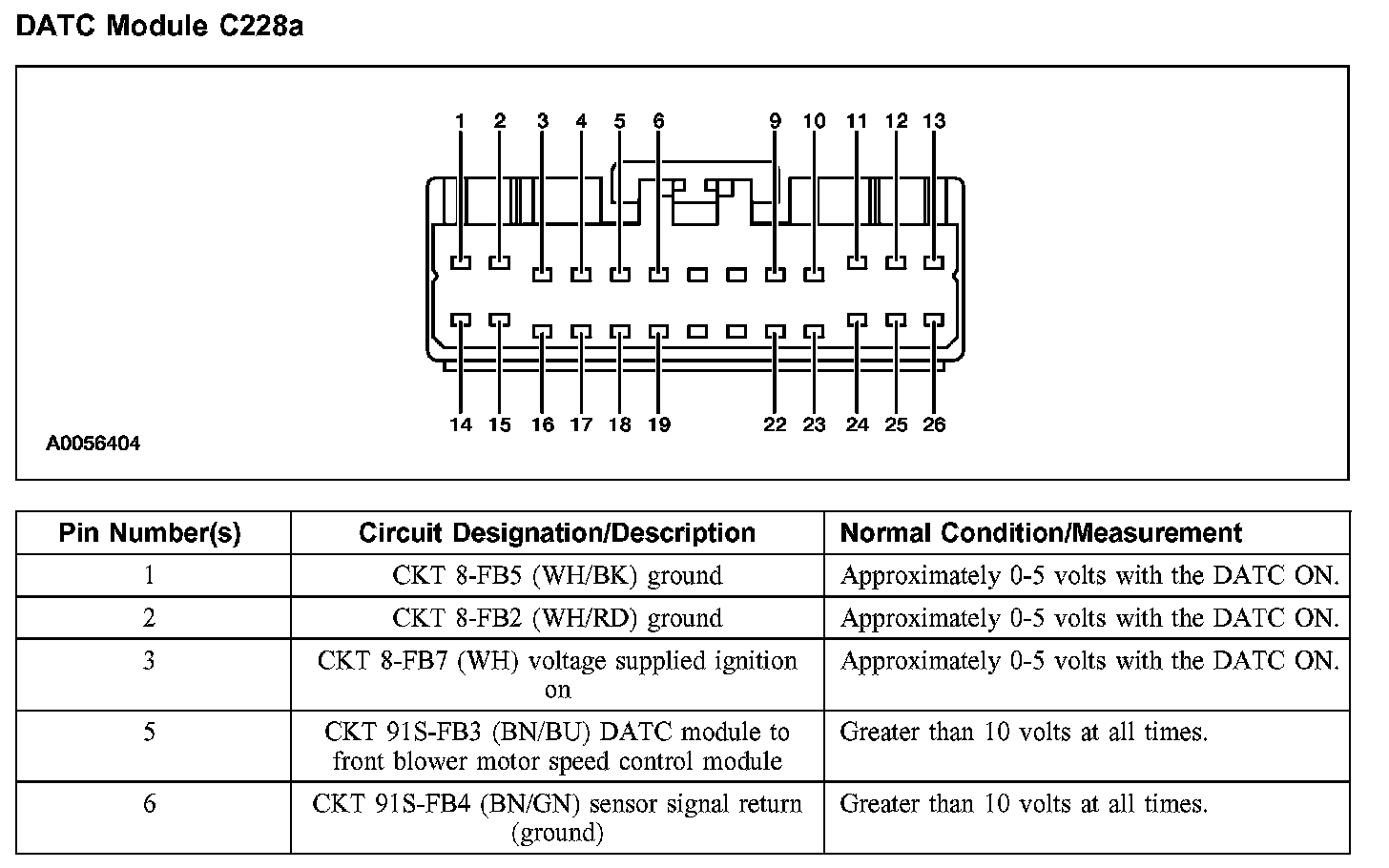 DATC Module C228a

1 2 3 4 5 6 9 10 11 12 13

14 15 16 17 18 19 22 23 24 25 26

A0056404

| Pin Number(s) | Circuit Designation/Description | Normal Condition/Measurement |
|---|---|---|
| 1 | CKT 8-FB5 (WH/BK) ground | Approximately 0-5 volts with the DATC ON. |
| 2 | CKT 8-FB2 (WH/RD) ground | Approximately 0-5 volts with the DATC ON. |
| 3 | CKT 8-FB7 (WH) voltage supplied ignition on | Approximately 0-5 volts with the DATC ON. |
| 5 | CKT 91S-FB3 (BN/BU) DATC module to front blower motor speed control module | Greater than 10 volts at all times. |
| 6 | CKT 91S-FB4 (BN/GN) sensor signal return (ground) | Greater than 10 volts at all times. |